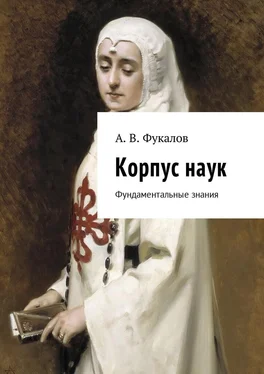 А. В. Фукалов

Корпус наук

Фундаментальные знания